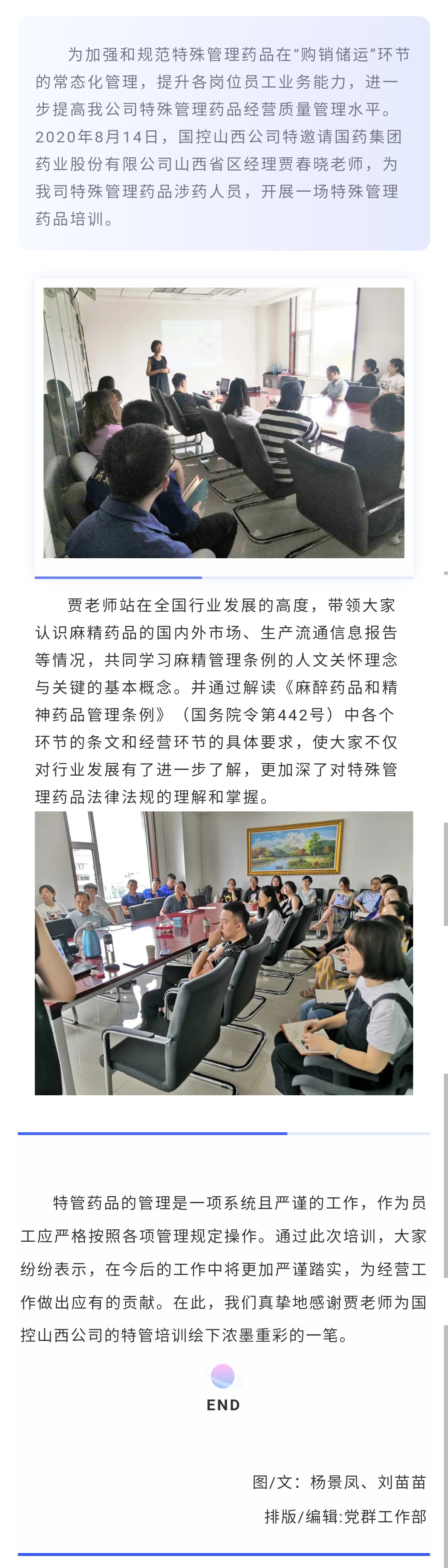 为加强和规范特殊管理药品在“购销储运”环节的常态化管理，提升各岗位员工业务能力，进一步提高我公司特殊管理药品经营质量管理水平。2020年8月14日，国控山西公司特邀请国药集团药业股份有限公司山西省区经理贾春晓老师，为我司特殊管理药品涉药人员，开展一场特殊管理药品培训。

贾老师站在全国行业发展的高度，带领大家认识麻精药品的国内外市场、生产流通信息报告等情况，共同学习麻精管理条例的人文关怀理念与关键的基本概念。并通过解读《麻醉药品和精神药品管理条例》（国务院令第442号）中各个环节的条文和经营环节的具体要求，使大家不仅对行业发展有了进一步了解，更加深了对特殊管理药品法律法规的理解和掌握。

特管药品的管理是一项系统且严谨的工作，作为员工应严格按照各项管理规定操作。通过此次培训，大家纷纷表示，在今后的工作中将更加严谨踏实，为经营工作做出应有的贡献。在此，我们真挚地感谢贾老师为国控山西公司的特管培训绘下浓墨重彩的一笔。

END

图/文：杨景凤、刘苗苗
排版/编辑:党群工作部